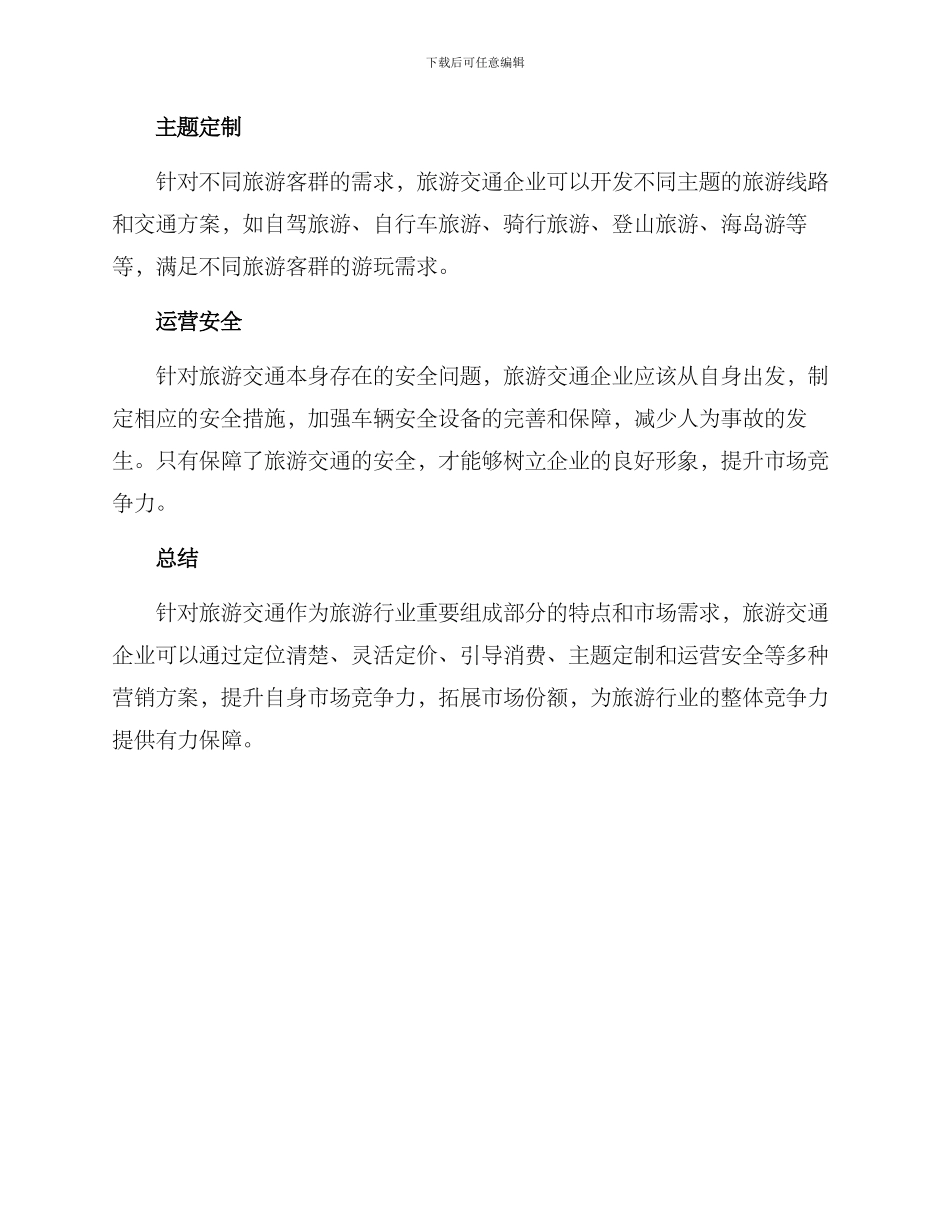 下载后可任意编辑

主题定制

针对不同旅游客群的需求，旅游交通企业可以开发不同主题的旅游线路和交通方案，如自驾旅游、自行车旅游、骑行旅游、登山旅游、海岛游等等，满足不同旅游客群的游玩需求。

运营安全

针对旅游交通本身存在的安全问题，旅游交通企业应该从自身出发，制定相应的安全措施，加强车辆安全设备的完善和保障，减少人为事故的发生。只有保障了旅游交通的安全，才能够树立企业的良好形象，提升市场竞争力。

总结

针对旅游交通作为旅游行业重要组成部分的特点和市场需求，旅游交通企业可以通过定位清楚、灵活定价、引导消费、主题定制和运营安全等多种营销方案，提升自身市场竞争力，拓展市场份额，为旅游行业的整体竞争力提供有力保障。